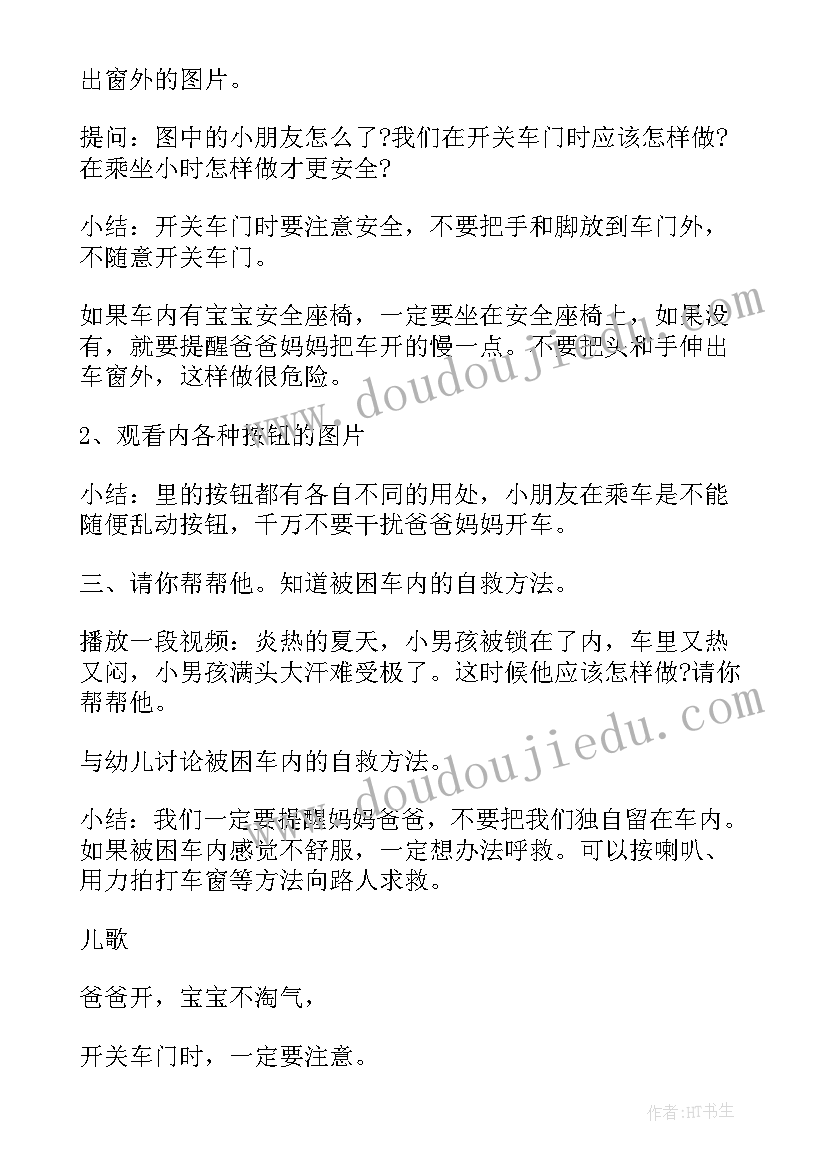 出窗外的图片。

提问：图中的小朋友怎么了?我们在开关车门时应该怎样做?在乘坐小时怎样做才更安全?

小结：开关车门时要注意安全，不要把手和脚放到车门外，不随意开关车门。

如果车内有宝宝安全座椅，一定要坐在安全座椅上，如果没有，就要提醒爸爸妈妈把车开的慢一点。不要把头和手伸出车窗外，这样做很危险。

2、观看内各种按钮的图片

小结：里的按钮都有各自不同的用处，小朋友在乘车是不能随便乱动按钮，千万不要干扰爸爸妈妈开车。

三、请你帮帮他。知道被困车内的自救方法。

播放一段视频：炎热的夏天，小男孩被锁在了内，车里又热又闷，小男孩满头大汗难受极了。这时候他应该怎样做?请你帮帮他。

与幼儿讨论被困车内的自救方法。

小结：我们一定要提醒妈妈爸爸，不要把我们独自留在车内。如果被困车内感觉不舒服，一定想办法呼救。可以按喇叭、用力拍打车窗等方法向路人求救。

儿歌

爸爸开，宝宝不淘气，

开关车门时，一定要注意。

www.doudoujiedu.com

www.doudoujiedu.com

作者:HT书生